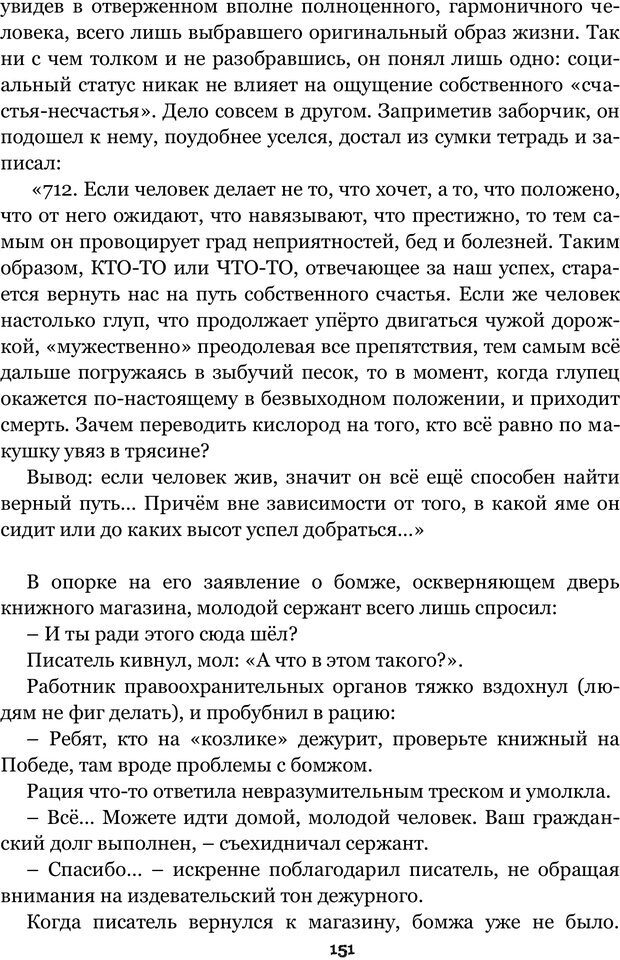 увидев в отверженном вполне полноценного, гармоничного человека, всего лишь выбравшего оригинальный образ жизни. Так ни с чем толком и не разобравшись, он понял лишь одно: социальный статус никак не влияет на ощущение собственного «счастья-несчастья». Дело совсем в другом. Заприметив заборчик, он подошел к нему, поудобнее уселся, достал из сумки тетрадь и записал:

«712. Если человек делает не то, что хочет, а то, что положено, что от него ожидают, что навязывают, что престижно, то тем самым он провоцирует град неприятностей, бед и болезней. Таким образом, КТО-ТО или ЧТО-ТО, отвечающее за наш успех, старается вернуть нас на путь собственного счастья. Если же человек настолько глуп, что продолжает упёрто двигаться чужой дорожкой, «мужественно» преодолевая все препятствия, тем самым всё дальше погружаясь в зыбучий песок, то в момент, когда глупец окажется по-настоящему в безвыходном положении, и приходит смерть. Зачем переводить кислород на того, кто всё равно по макушку увяз в трясине?

Вывод: если человек жив, значит он всё ещё способен найти верный путь... Причём вне зависимости от того, в какой яме он сидит или до каких высот успел добраться...»

В опорке на его заявление о бомже, оскверняющем дверь книжного магазина, молодой сержант всего лишь спросил:

– И ты ради этого сюда шёл?

Писатель кивнул, мол: «А что в этом такого?».

Работник правоохранительных органов тяжко вздохнул (людям не фиг делать), и пробубнил в рацию:

– Ребят, кто на «козлике» дежурит, проверьте книжный на Победе, там вроде проблемы с бомжом.

Рация что-то ответила невразумительным треском и умолкла.

– Всё... Можете идти домой, молодой человек. Ваш гражданский долг выполнен, – съехидничал сержант.

– Спасибо... – искренне поблагодарил писатель, не обращая внимания на издевательский тон дежурного.

Когда писатель вернулся к магазину, бомжа уже не было.

151